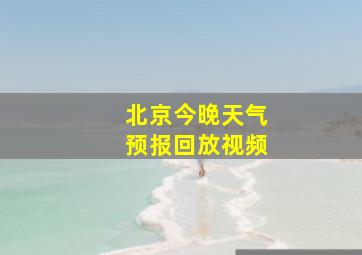 北京今晚天气
预报回放视频